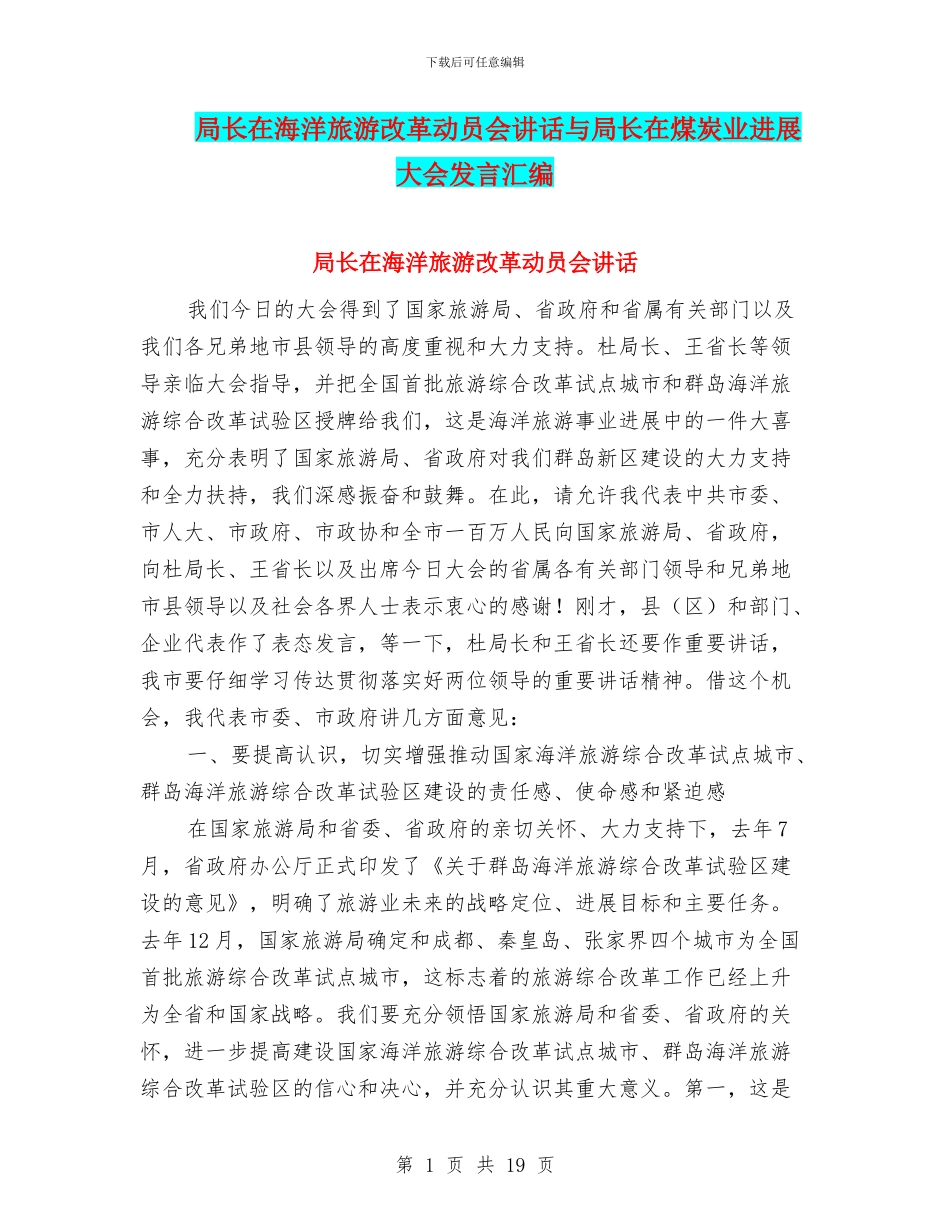 下载后可任意编辑

局长在海洋旅游改革动员会讲话与局长在煤炭业进展大会发言汇编

局长在海洋旅游改革动员会讲话

我们今日的大会得到了国家旅游局、省政府和省属有关部门以及我们各兄弟地市县领导的高度重视和大力支持。杜局长、王省长等领导亲临大会指导，并把全国首批旅游综合改革试点城市和群岛海洋旅游综合改革试验区授牌给我们，这是海洋旅游事业进展中的一件大喜事，充分表明了国家旅游局、省政府对我们群岛新区建设的大力支持和全力扶持，我们深感振奋和鼓舞。在此，请允许我代表中共市委、市人大、市政府、市政协和全市一百万人民向国家旅游局、省政府，向杜局长、王省长以及出席今日大会的省属各有关部门领导和兄弟地市县领导以及社会各界人士表示衷心的感谢！刚才，县（区）和部门、企业代表作了表态发言，等一下，杜局长和王省长还要作重要讲话，我市要仔细学习传达贯彻落实好两位领导的重要讲话精神。借这个机会，我代表市委、市政府讲几方面意见：

一、要提高认识，切实增强推动国家海洋旅游综合改革试点城市、群岛海洋旅游综合改革试验区建设的责任感、使命感和紧迫感

在国家旅游局和省委、省政府的亲切关怀、大力支持下，去年7月，省政府办公厅正式印发了《关于群岛海洋旅游综合改革试验区建设的意见》，明确了旅游业未来的战略定位、进展目标和主要任务。去年12月，国家旅游局确定和成都、秦皇岛、张家界四个城市为全国首批旅游综合改革试点城市，这标志着的旅游综合改革工作已经上升为全省和国家战略。我们要充分领悟国家旅游局和省委、省政府的关怀，进一步提高建设国家海洋旅游综合改革试点城市、群岛海洋旅游综合改革试验区的信心和决心，并充分认识其重大意义。第一，这是

第 1 页 共 19 页